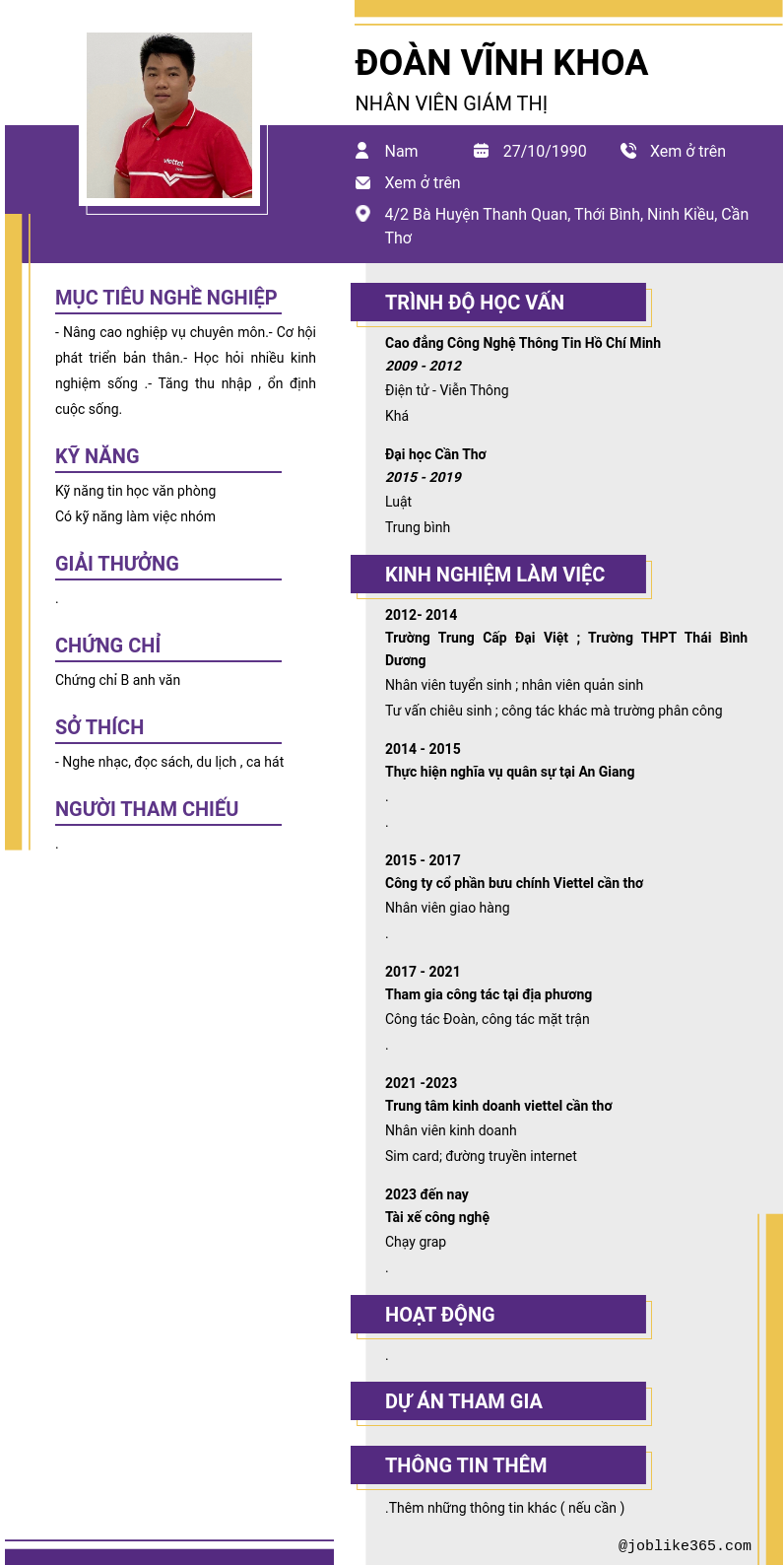 ĐOÀN VĨNH KHOA
NHÂN VIÊN GIÁM THỊ

Nam
27/10/1990
Xem ở trên
Xem ở trên
4/2 Bà Huyện Thanh Quan, Thới Bình, Ninh Kiều, Cần Thơ

MỤC TIÊU NGHỀ NGHIỆP
- Nâng cao nghiệp vụ chuyên môn.- Cơ hội phát triển bản thân.- Học hỏi nhiều kinh nghiệm sống .- Tăng thu nhập , ổn định cuộc sống.

KỸ NĂNG
Kỹ năng tin học văn phòng
Có kỹ năng làm việc nhóm

GIẢI THƯỞNG
.

CHỨNG CHỈ
Chứng chỉ B anh văn

SỞ THÍCH
- Nghe nhạc, đọc sách, du lịch , ca hát

NGƯỜI THAM CHIẾU
.

TRÌNH ĐỘ HỌC VẤN
Cao đẳng Công Nghệ Thông Tin Hồ Chí Minh
2009 - 2012
Điện tử - Viễn Thông
Khá

Đại học Cần Thơ
2015 - 2019
Luật
Trung bình

KINH NGHIỆM LÀM VIỆC
2012- 2014
Trường Trung Cấp Đại Việt ; Trường THPT Thái Bình Dương
Nhân viên tuyển sinh ; nhân viên quản sinh
Tư vấn chiêu sinh ; công tác khác mà trường phân công

2014 - 2015
Thực hiện nghĩa vụ quân sự tại An Giang
.
.

2015 - 2017
Công ty cổ phần bưu chính Viettel cần thơ
Nhân viên giao hàng
.

2017 - 2021
Tham gia công tác tại địa phương
Công tác Đoàn, công tác mặt trận
.

2021 -2023
Trung tâm kinh doanh viettel cần thơ
Nhân viên kinh doanh
Sim card; đường truyền internet

2023 đến nay
Tài xế công nghệ
Chạy grap
.

HOẠT ĐỘNG
.

DỰ ÁN THAM GIA

THÔNG TIN THÊM
.Thêm những thông tin khác ( nếu cần )

@joblike365.com